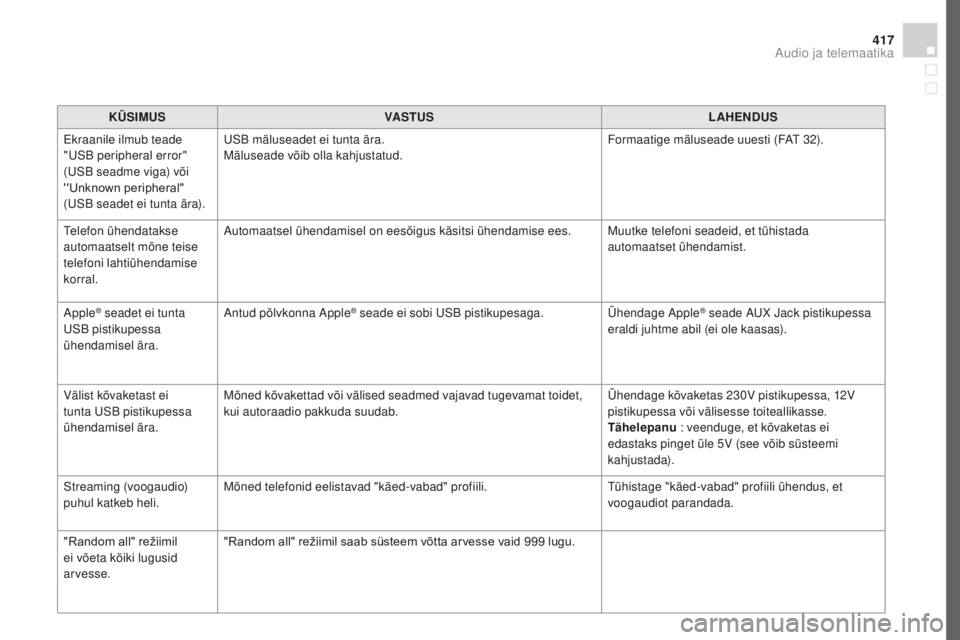 417
Audio ja telemaatika

| KÜSIMUS | VASTUS | LAHENDUS |
|---|---|---|
| Ekraanile ilmub teade "USB peripheral error" (USB seadme viga) või "Unknown peripheral" (USB seadet ei tunta ära). | USB mäluseadet ei tunta ära. Mäluseade võib olla kahjustatud. | Formaatige mäluseade uuesti (FAT 32). |
| Telefon ühendatakse automaatselt mõne teise telefoni lahtiühendamise korral. | Automaatsel ühendamisel on eesõigus käsitsi ühendamise ees. | Muutke telefoni seadeid, et tühistada automaatset ühendamist. |
| Apple® seadet ei tunta USB pistikupessa ühendamisel ära. | Antud põlvkonna Apple® seade ei sobi USB pistikupesaga. | Ühendage Apple® seade AUX Jack pistikupessa eraldi juhtme abil (ei ole kaasas). |
| Välist kõvaketast ei tunta USB pistikupessa ühendamisel ära. | Mõned kõvakettad või välised seadmed vajavad tugevamat toidet, kui autoraadio pakkuda suudab. | Ühendage kõvaketas 230V pistikupessa, 12V pistikupessa või välisesse toiteallikasse. Tähelepanu : veenduge, et kõvaketas ei edastaks pinget üle 5V (see võib süsteemi kahjustada). |
| Streaming (voogaudio) puhul katkeb heli. | Mõned telefonid eelistavad "käed-vabad" profiili. | Tühistage "käed-vabad" profiili ühendus, et voogaudiot parandada. |
| "Random all" režiimil ei võeta kõiki lugusid arvesse. | "Random all" režiimil saab süsteem võtta arvesse vaid 999 lugu. | |

carmanualsonline.info